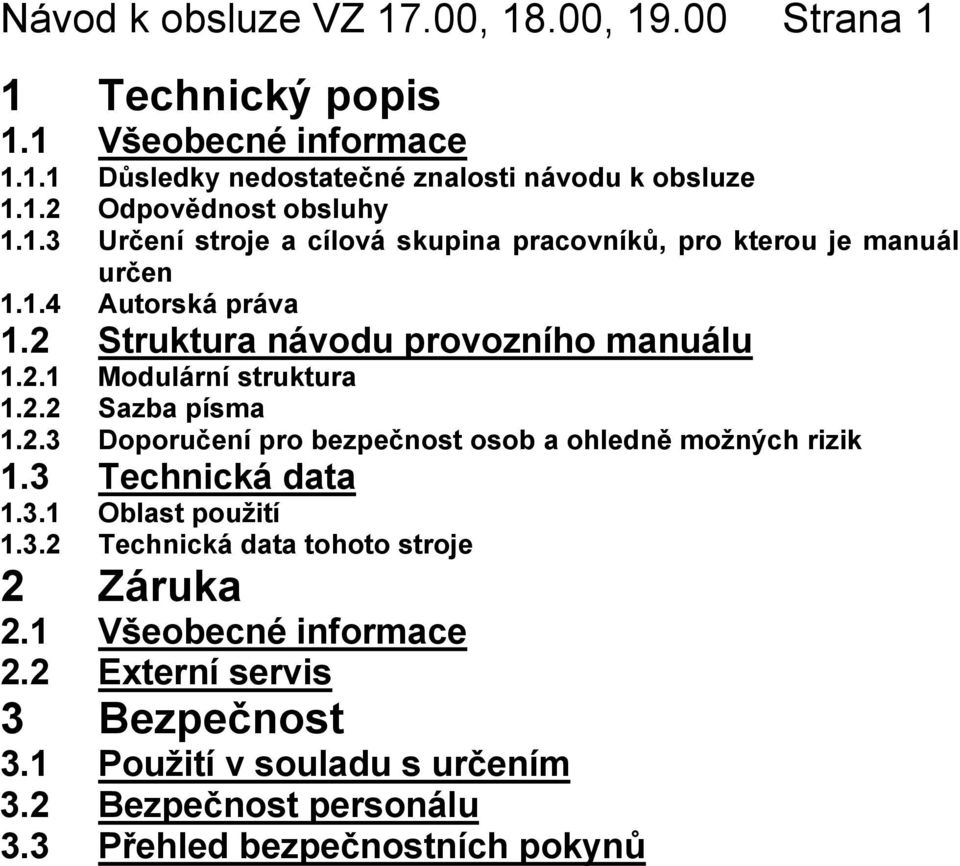 Návod k obsluze VZ 17.00, 18.00, 19.00 Strana 1

1 Technický popis
1.1 Všeobecné informace
1.1.1 Důsledky nedostatečné znalosti návodu k obsluze
1.1.2 Odpovědnost obsluhy
1.1.3 Určení stroje a cílová skupina pracovníků, pro kterou je manuál určen
1.1.4 Autorská práva
1.2 Struktura návodu provozního manuálu
1.2.1 Modulární struktura
1.2.2 Sazba písma
1.2.3 Doporučení pro bezpečnost osob a ohledně možných rizik
1.3 Technická data
1.3.1 Oblast použití
1.3.2 Technická data tohoto stroje
2 Záruka
2.1 Všeobecné informace
2.2 Externí servis
3 Bezpečnost
3.1 Použití v souladu s určením
3.2 Bezpečnost personálu
3.3 Přehled bezpečnostních pokynů